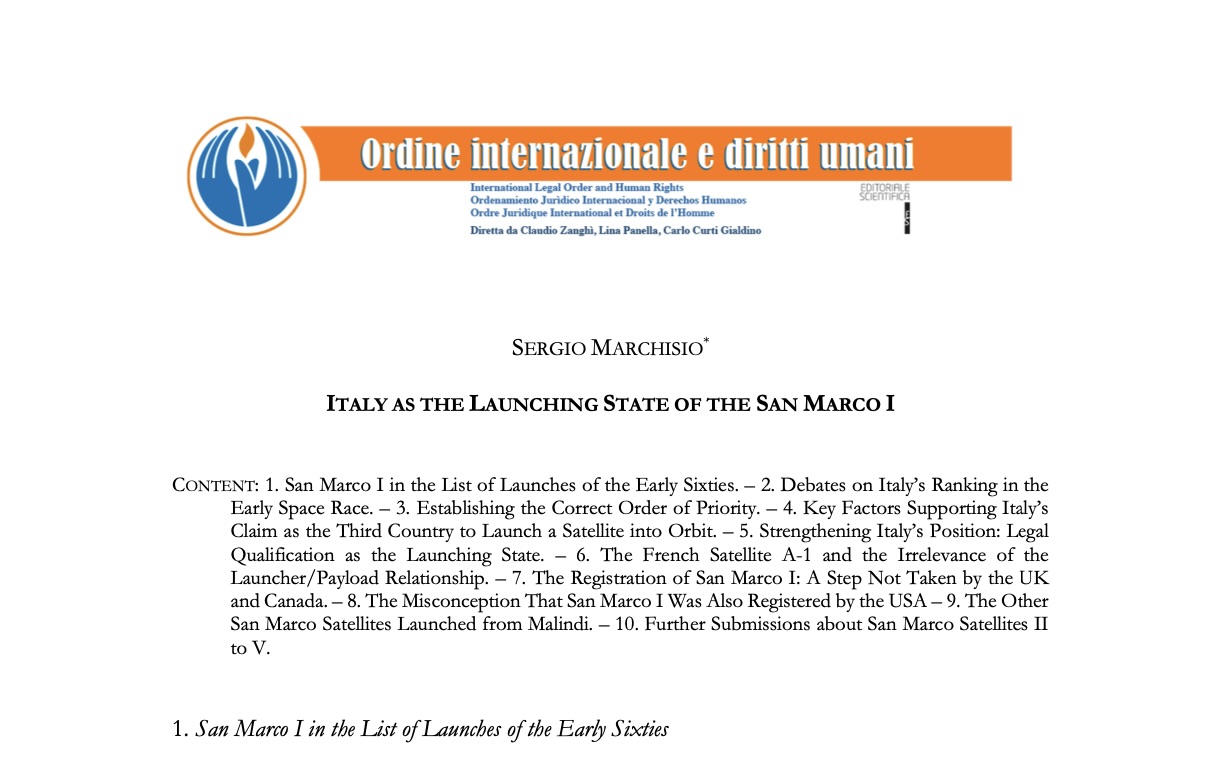 Ordine internazionale e diritti umani

International Legal Order and Human Rights
Ordenamiento Jurídico Internacional y Derechos Humanos
Ordre Juridique International et Droits de l'Homme
Diretta da Claudio Zanghì, Lina Panella, Carlo Curti Gialdino

EDITORIALE SCIENTIFICA

SERGIO MARCHISIO*

ITALY AS THE LAUNCHING STATE OF THE SAN MARCO I

CONTENT: 1. San Marco I in the List of Launches of the Early Sixties. – 2. Debates on Italy's Ranking in the Early Space Race. – 3. Establishing the Correct Order of Priority. – 4. Key Factors Supporting Italy's Claim as the Third Country to Launch a Satellite into Orbit. – 5. Strengthening Italy's Position: Legal Qualification as the Launching State. – 6. The French Satellite A-1 and the Irrelevance of the Launcher/Payload Relationship. – 7. The Registration of San Marco I: A Step Not Taken by the UK and Canada. – 8. The Misconception That San Marco I Was Also Registered by the USA – 9. The Other San Marco Satellites Launched from Malindi. – 10. Further Submissions about San Marco Satellites II to V.

1. San Marco I in the List of Launches of the Early Sixties